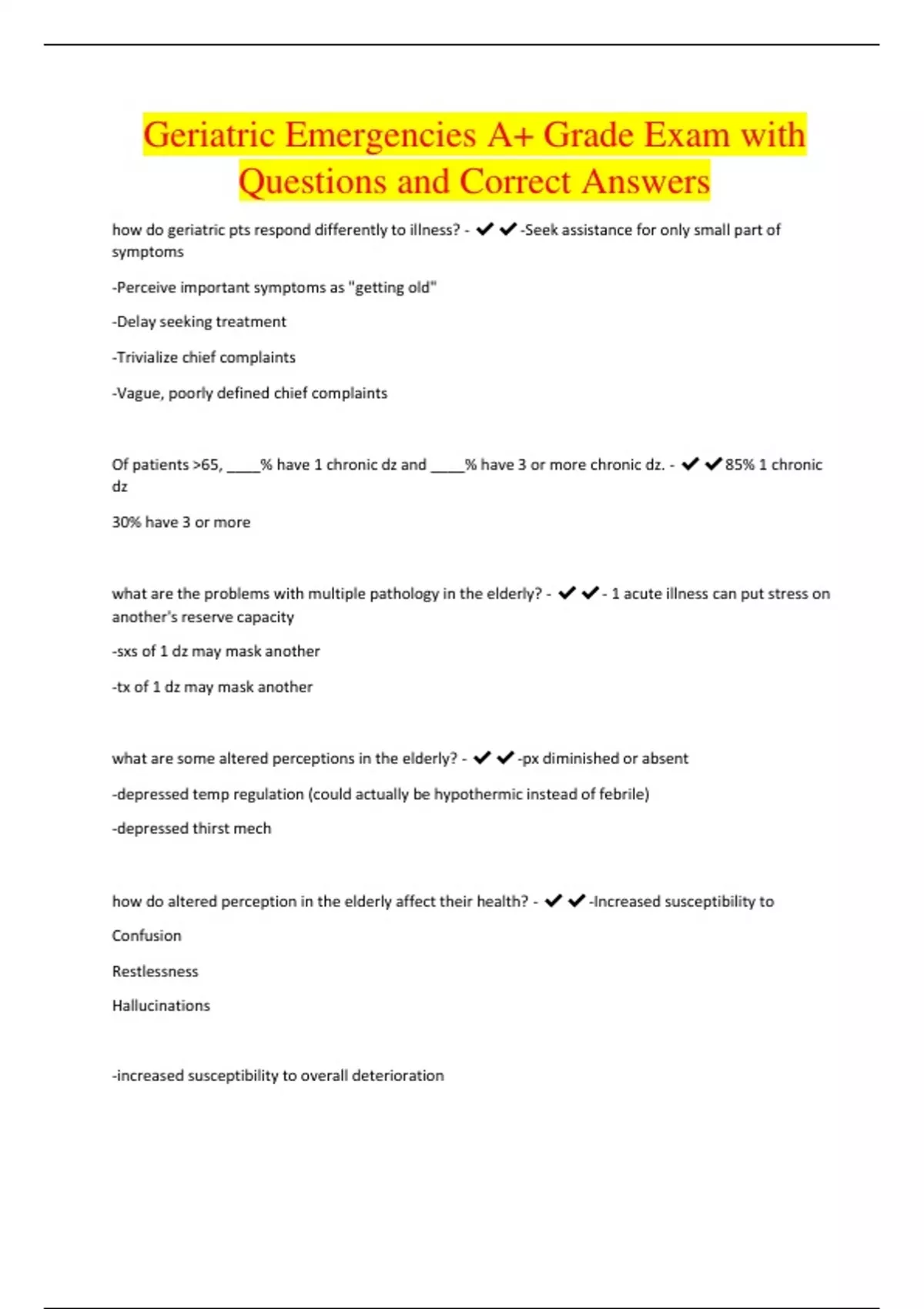 Geriatric Emergencies A+ Grade Exam with Questions and Correct Answers

how do geriatric pts respond differently to illness? - ✔✔-Seek assistance for only small part of symptoms

-Perceive important symptoms as "getting old"

-Delay seeking treatment

-Trivialize chief complaints

-Vague, poorly defined chief complaints

Of patients >65, ____% have 1 chronic dz and ____% have 3 or more chronic dz. - ✔✔85% 1 chronic dz

30% have 3 or more

what are the problems with multiple pathology in the elderly? - ✔✔- 1 acute illness can put stress on another's reserve capacity

-sxs of 1 dz may mask another

-tx of 1 dz may mask another

what are some altered perceptions in the elderly? - ✔✔-px diminished or absent

-depressed temp regulation (could actually be hypothermic instead of febrile)

-depressed thirst mech

how do altered perception in the elderly affect their health? - ✔✔-Increased susceptibility to

Confusion

Restlessness

Hallucinations

-increased susceptibility to overall deterioration